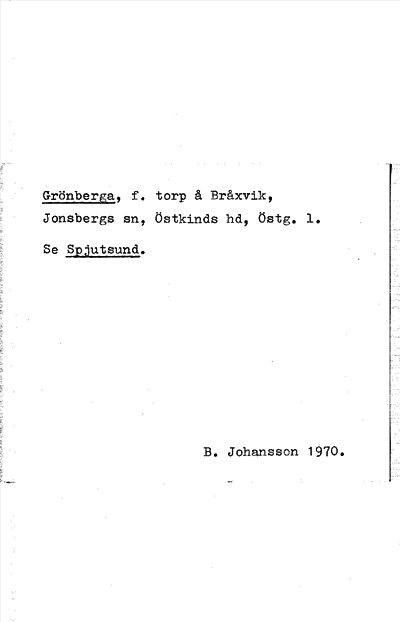 Grönberga, f. torp å Bråxvik, Jonsbergs sn, Östkinds hd, Östg. l.

Se Spjutsund.

B. Johansson 1970.